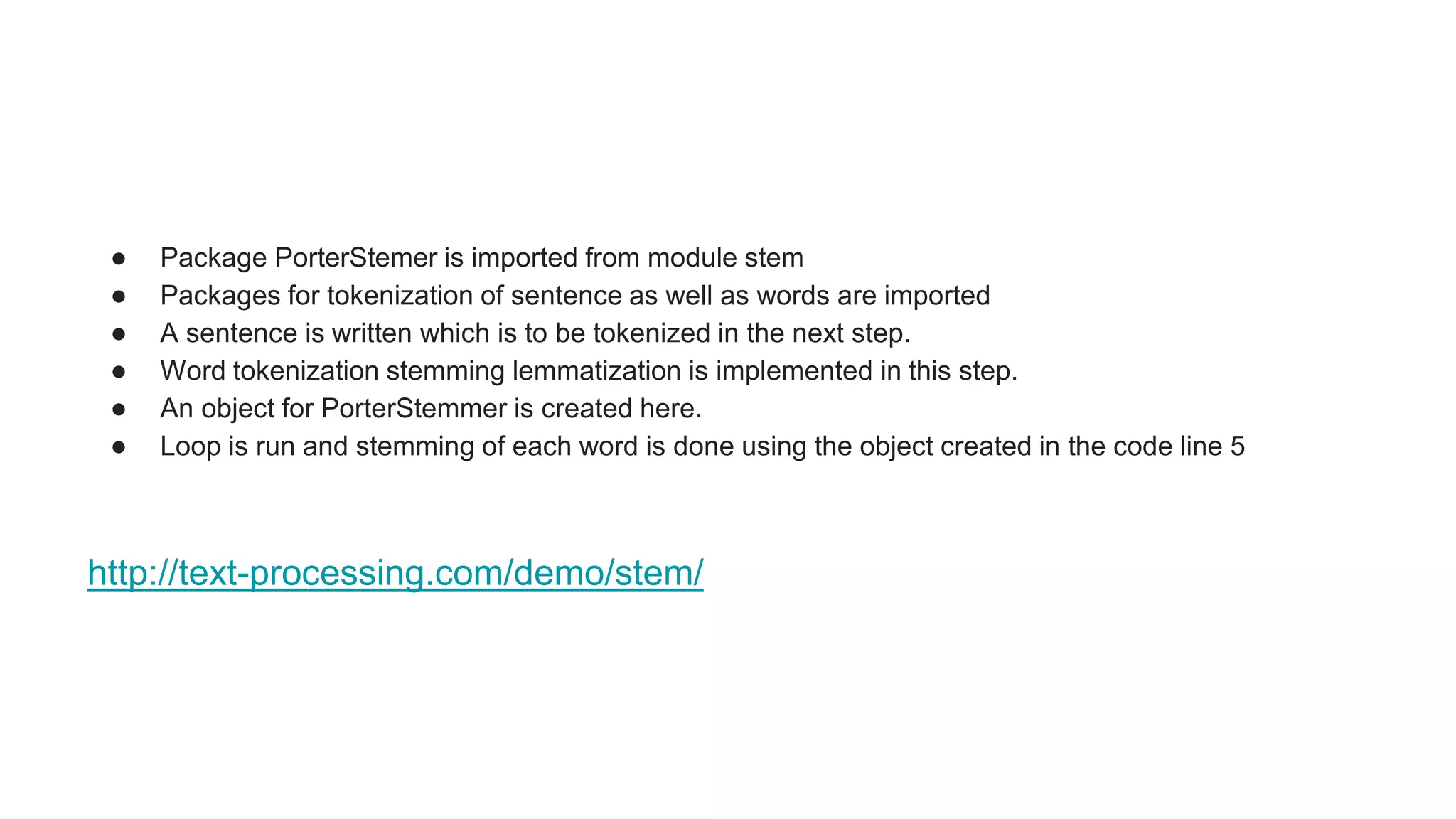 • Package PorterStemer is imported from module stem
• Packages for tokenization of sentence as well as words are imported
• A sentence is written which is to be tokenized in the next step.
• Word tokenization stemming lemmatization is implemented in this step.
• An object for PorterStemmer is created here.
• Loop is run and stemming of each word is done using the object created in the code line 5

http://text-processing.com/demo/stem/